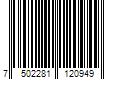 7 502281 120949